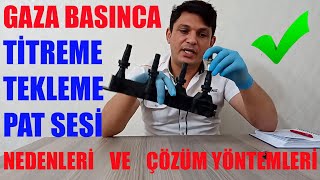 GAZA BASINCA
TİTREME
TEKLEME
PAT SESİ
NEDENLERİ VE ÇÖZÜM YÖNTEMLERİ